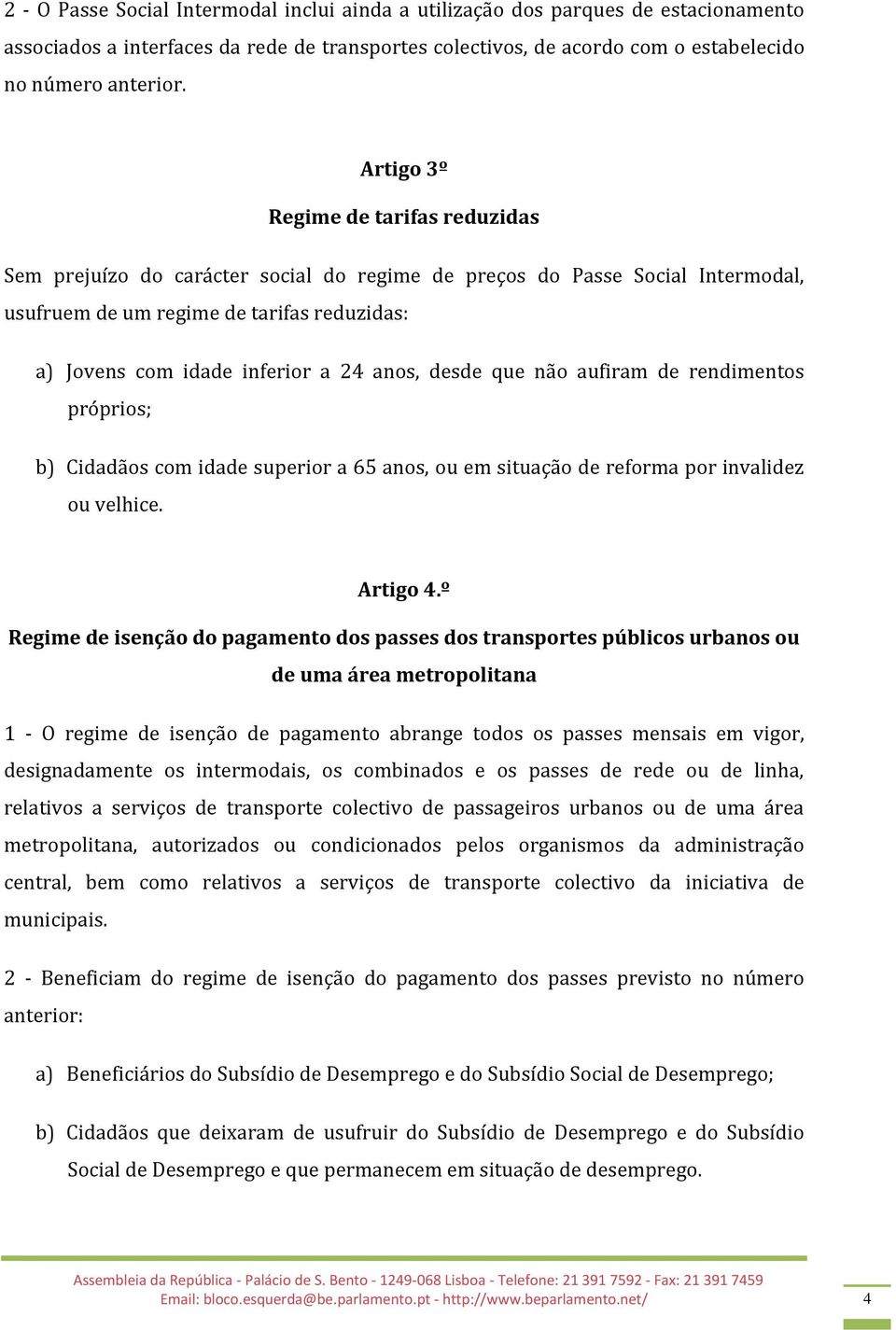 2 - O Passe Social Intermodal inclui ainda a utilização dos parques de estacionamento associados a interfaces da rede de transportes colectivos, de acordo com o estabelecido no número anterior.

Artigo 3º

Regime de tarifas reduzidas

Sem prejuízo do carácter social do regime de preços do Passe Social Intermodal, usufruem de um regime de tarifas reduzidas:

a) Jovens com idade inferior a 24 anos, desde que não aufiram de rendimentos próprios;

b) Cidadãos com idade superior a 65 anos, ou em situação de reforma por invalidez ou velhice.

Artigo 4.º

Regime de isenção do pagamento dos passes dos transportes públicos urbanos ou de uma área metropolitana

1 - O regime de isenção de pagamento abrange todos os passes mensais em vigor, designadamente os intermodais, os combinados e os passes de rede ou de linha, relativos a serviços de transporte colectivo de passageiros urbanos ou de uma área metropolitana, autorizados ou condicionados pelos organismos da administração central, bem como relativos a serviços de transporte colectivo da iniciativa de municipais.

2 - Beneficiam do regime de isenção do pagamento dos passes previsto no número anterior:

a) Beneficiários do Subsídio de Desemprego e do Subsídio Social de Desemprego;

b) Cidadãos que deixaram de usufruir do Subsídio de Desemprego e do Subsídio Social de Desemprego e que permanecem em situação de desemprego.

Assembleia da República - Palácio de S. Bento - 1249-068 Lisboa - Telefone: 21 391 7592 - Fax: 21 391 7459
Email: bloco.esquerda@be.parlamento.pt - http://www.beparlamento.net/

4